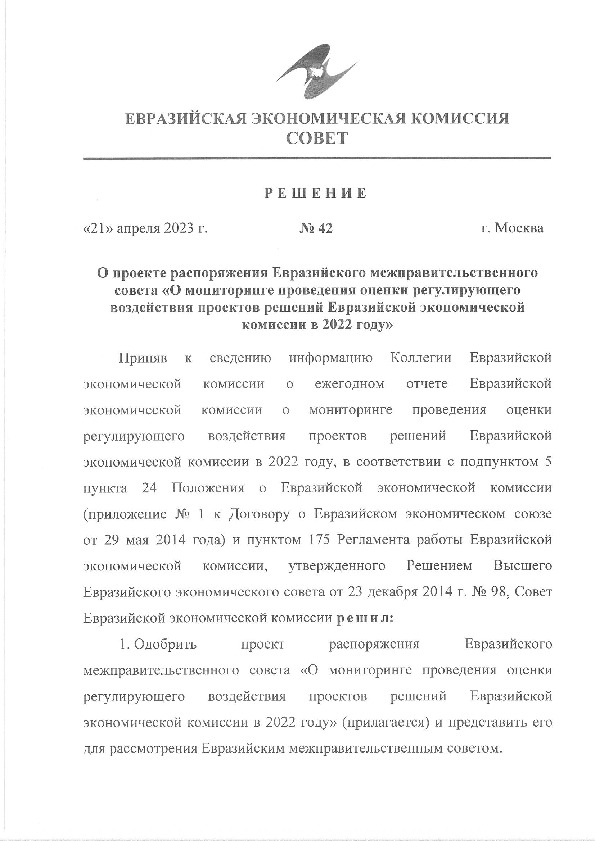 ЕВРАЗИЙСКАЯ ЭКОНОМИЧЕСКАЯ КОМИССИЯ
СОВЕТ

РЕШЕНИЕ

«21» апреля 2023 г. № 42 г. Москва

О проекте распоряжения Евразийского межправительственного совета «О мониторинге проведения оценки регулирующего воздействия проектов решений Евразийской экономической комиссии в 2022 году»

Приняв к сведению информацию Коллегии Евразийской экономической комиссии о ежегодном отчете Евразийской экономической комиссии о мониторинге проведения оценки регулирующего воздействия проектов решений Евразийской экономической комиссии в 2022 году, в соответствии с подпунктом 5 пункта 24 Положения о Евразийской экономической комиссии (приложение № 1 к Договору о Евразийском экономическом союзе от 29 мая 2014 года) и пунктом 175 Регламента работы Евразийской экономической комиссии, утвержденного Решением Высшего Евразийского экономического совета от 23 декабря 2014 г. № 98, Совет Евразийской экономической комиссии решил:

1. Одобрить проект распоряжения Евразийского межправительственного совета «О мониторинге проведения оценки регулирующего воздействия проектов решений Евразийской экономической комиссии в 2022 году» (прилагается) и представить его для рассмотрения Евразийским межправительственным советом.